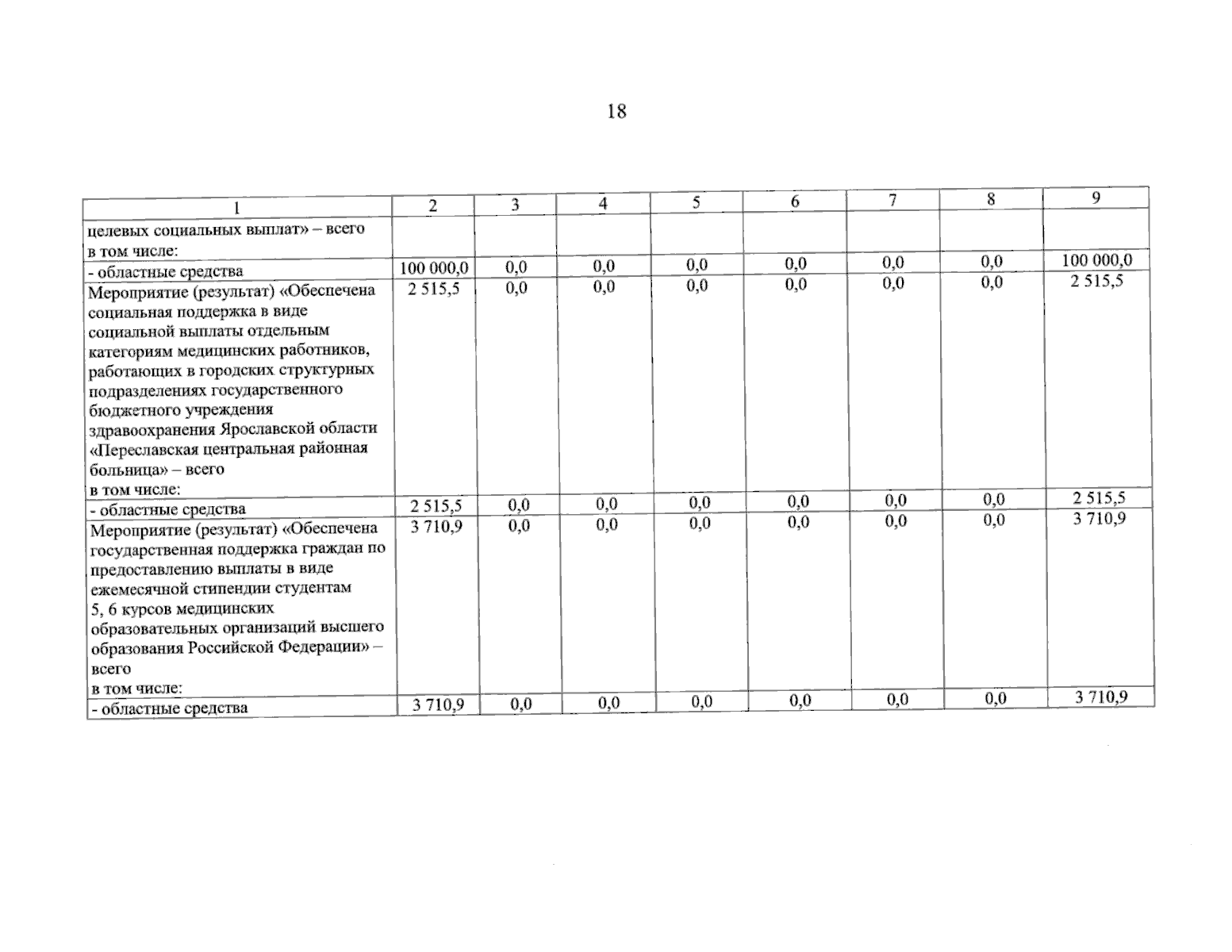 18

| 1 | 2 | 3 | 4 | 5 | 6 | 7 | 8 | 9 |
|---|---|---|---|---|---|---|---|---|
| целевых социальных выплат» – всего в том числе: | | | | | | | | |
| - областные средства | 100 000,0 | 0,0 | 0,0 | 0,0 | 0,0 | 0,0 | 0,0 | 100 000,0 |
| Мероприятие (результат) «Обеспечена социальная поддержка в виде социальной выплаты отдельным категориям медицинских работников, работающих в городских структурных подразделениях государственного бюджетного учреждения здравоохранения Ярославской области «Переславская центральная районная больница» – всего в том числе: | 2 515,5 | 0,0 | 0,0 | 0,0 | 0,0 | 0,0 | 0,0 | 2 515,5 |
| - областные средства | 2 515,5 | 0,0 | 0,0 | 0,0 | 0,0 | 0,0 | 0,0 | 2 515,5 |
| Мероприятие (результат) «Обеспечена государственная поддержка граждан по предоставлению выплаты в виде ежемесячной стипендии студентам 5, 6 курсов медицинских образовательных организаций высшего образования Российской Федерации» – всего в том числе: | 3 710,9 | 0,0 | 0,0 | 0,0 | 0,0 | 0,0 | 0,0 | 3 710,9 |
| - областные средства | 3 710,9 | 0,0 | 0,0 | 0,0 | 0,0 | 0,0 | 0,0 | 3 710,9 |